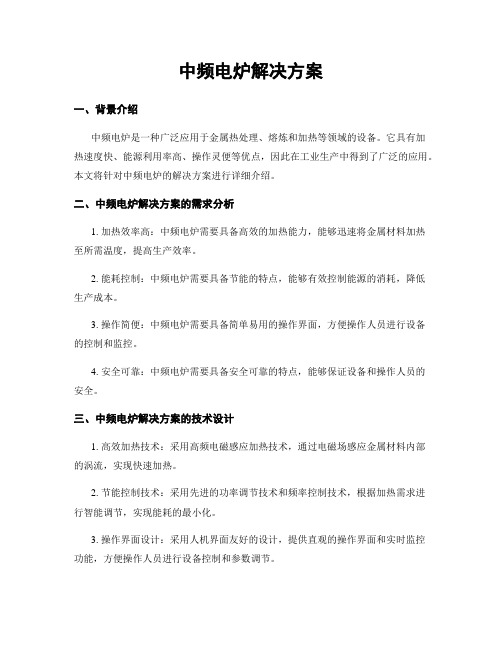 中频电炉解决方案

一、背景介绍

中频电炉是一种广泛应用于金属热处理、熔炼和加热等领域的设备。它具有加热速度快、能源利用率高、操作灵便等优点，因此在工业生产中得到了广泛的应用。本文将针对中频电炉的解决方案进行详细介绍。

二、中频电炉解决方案的需求分析

1. 加热效率高：中频电炉需要具备高效的加热能力，能够迅速将金属材料加热至所需温度，提高生产效率。

2. 能耗控制：中频电炉需要具备节能的特点，能够有效控制能源的消耗，降低生产成本。

3. 操作简便：中频电炉需要具备简单易用的操作界面，方便操作人员进行设备的控制和监控。

4. 安全可靠：中频电炉需要具备安全可靠的特点，能够保证设备和操作人员的安全。

三、中频电炉解决方案的技术设计

1. 高效加热技术：采用高频电磁感应加热技术，通过电磁场感应金属材料内部的涡流，实现快速加热。

2. 节能控制技术：采用先进的功率调节技术和频率控制技术，根据加热需求进行智能调节，实现能耗的最小化。

3. 操作界面设计：采用人机界面友好的设计，提供直观的操作界面和实时监控功能，方便操作人员进行设备控制和参数调节。